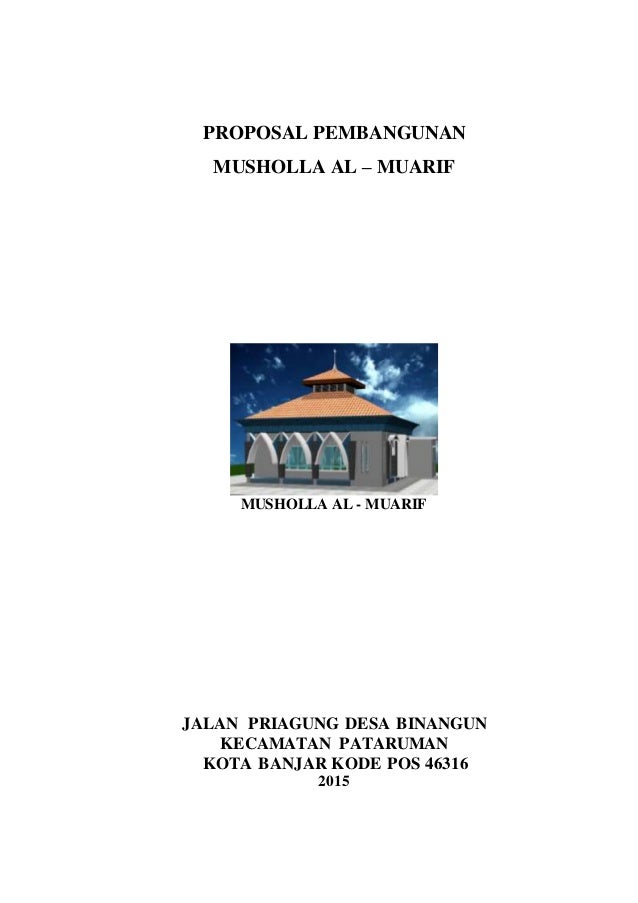 PROPOSAL PEMBANGUNAN
MUSHOLLA AL – MUARIF

MUSHOLLA AL - MUARIF

JALAN PRIAGUNG DESA BINANGUN
KECAMATAN PATARUMAN
KOTA BANJAR KODE POS 46316
2015